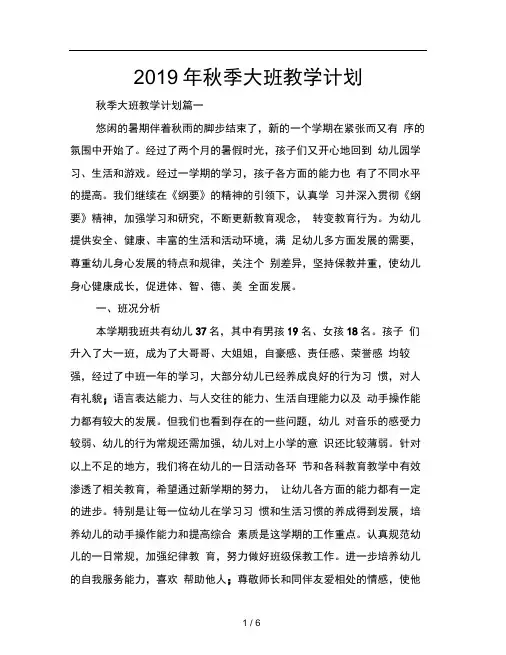 2019 年秋季大班教学计划

秋季大班教学计划篇一

悠闲的暑期伴着秋雨的脚步结束了，新的一个学期在紧张而又有 序的氛围中开始了。经过了两个月的暑假时光，孩子们又开心地回到 幼儿园学习、生活和游戏。经过一学期的学习，孩子各方面的能力也 有了不同水平的提高。我们继续在《纲要》的精神的引领下，认真学 习并深入贯彻《纲要》精神，加强学习和研究，不断更新教育观念， 转变教育行为。为幼儿提供安全、健康、丰富的生活和活动环境，满 足幼儿多方面发展的需要，尊重幼儿身心发展的特点和规律，关注个 别差异，坚持保教并重，使幼儿身心健康成长，促进体、智、德、美 全面发展。

一、班况分析

本学期我班共有幼儿 37 名，其中有男孩 19 名、女孩 18 名。孩子 们升入了大一班，成为了大哥哥、大姐姐，自豪感、责任感、荣誉感 均较强，经过了中班一年的学习，大部分幼儿已经养成良好的行为习 惯，对人有礼貌；语言表达能力、与人交往的能力、生活自理能力以及 动手操作能力都有较大的发展。但我们也看到存在的一些问题，幼儿 对音乐的感受力较弱、幼儿的行为常规还需加强，幼儿对上小学的意 识还比较薄弱。针对以上不足的地方，我们将在幼儿的一日活动各环 节和各科教育教学中有效渗透了相关教育，希望通过新学期的努力， 让幼儿各方面的能力都有一定的进步。特别是让每一位幼儿在学习习 惯和生活习惯的养成得到发展，培养幼儿的动手操作能力和提高综合 素质是这学期的工作重点。认真规范幼儿的一日常规，加强纪律教 育，努力做好班级保教工作。进一步培养幼儿的自我服务能力，喜欢 帮助他人；尊敬师长和同伴友爱相处的情感，使他

1 / 6